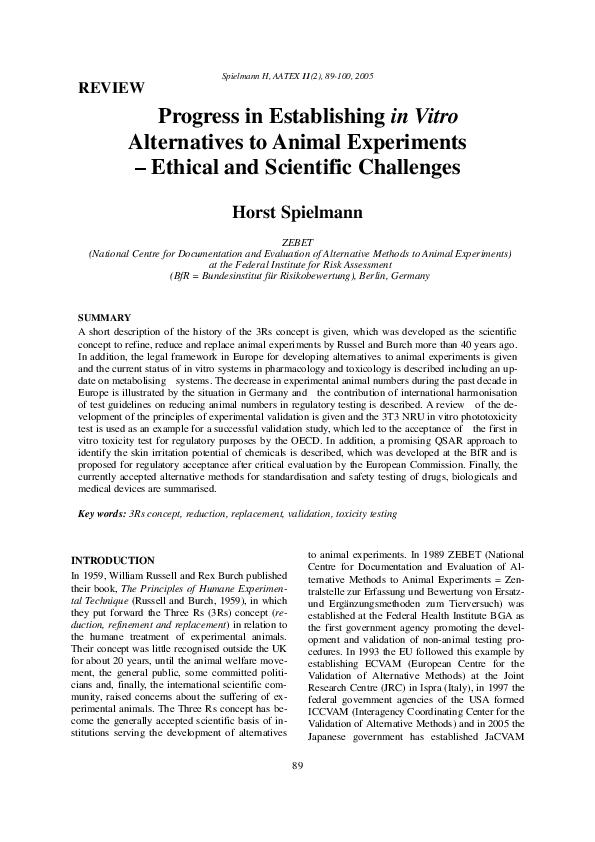 Spielmann H, AATEX 11(2), 89-100, 2005

REVIEW

Progress in Establishing in Vitro Alternatives to Animal Experiments – Ethical and Scientific Challenges

Horst Spielmann

ZEBET
(National Centre for Documentation and Evaluation of Alternative Methods to Animal Experiments)
at the Federal Institute for Risk Assessment
(BfR = Bundesinstitut für Risikobewertung), Berlin, Germany

SUMMARY
A short description of the history of the 3Rs concept is given, which was developed as the scientific concept to refine, reduce and replace animal experiments by Russel and Burch more than 40 years ago. In addition, the legal framework in Europe for developing alternatives to animal experiments is given and the current status of in vitro systems in pharmacology and toxicology is described including an update on metabolising systems. The decrease in experimental animal numbers during the past decade in Europe is illustrated by the situation in Germany and the contribution of international harmonisation of test guidelines on reducing animal numbers in regulatory testing is described. A review of the development of the principles of experimental validation is given and the 3T3 NRU in vitro phototoxicity test is used as an example for a successful validation study, which led to the acceptance of the first in vitro toxicity test for regulatory purposes by the OECD. In addition, a promising QSAR approach to identify the skin irritation potential of chemicals is described, which was developed at the BfR and is proposed for regulatory acceptance after critical evaluation by the European Commission. Finally, the currently accepted alternative methods for standardisation and safety testing of drugs, biologicals and medical devices are summarised.

Key words: 3Rs concept, reduction, replacement, validation, toxicity testing

INTRODUCTION
In 1959, William Russell and Rex Burch published their book, The Principles of Humane Experimental Technique (Russell and Burch, 1959), in which they put forward the Three Rs (3Rs) concept (reduction, refinement and replacement) in relation to the humane treatment of experimental animals. Their concept was little recognised outside the UK for about 20 years, until the animal welfare movement, the general public, some committed politicians and, finally, the international scientific community, raised concerns about the suffering of experimental animals. The Three Rs concept has become the generally accepted scientific basis of institutions serving the development of alternatives to animal experiments. In 1989 ZEBET (National Centre for Documentation and Evaluation of Alternative Methods to Animal Experiments = Zentralstelle zur Erfassung und Bewertung von Ersatz- und Ergänzungsmethoden zum Tierversuch) was established at the Federal Health Institute BGA as the first government agency promoting the development and validation of non-animal testing procedures. In 1993 the EU followed this example by establishing ECVAM (European Centre for the Validation of Alternative Methods) at the Joint Research Centre (JRC) in Ispra (Italy), in 1997 the federal government agencies of the USA formed ICCVAM (Interagency Coordinating Center for the Validation of Alternative Methods) and in 2005 the Japanese government has established JaCVAM

89